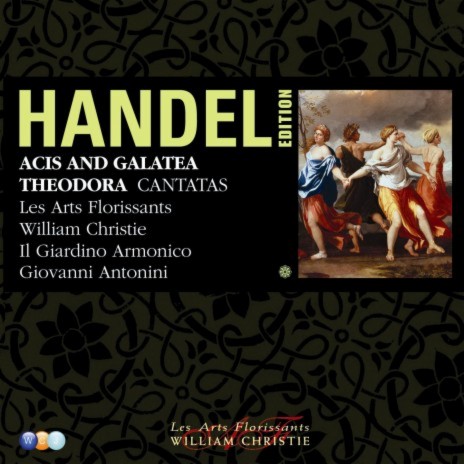 HANDEL EDITION

ACIS AND GALATEA
THEODORA CANTATAS
Les Arts Florissants
William Christie
Il Giardino Armonico
Giovanni Antonini

W C S

Les Arts Florissants
WILLIAM CHRISTIE